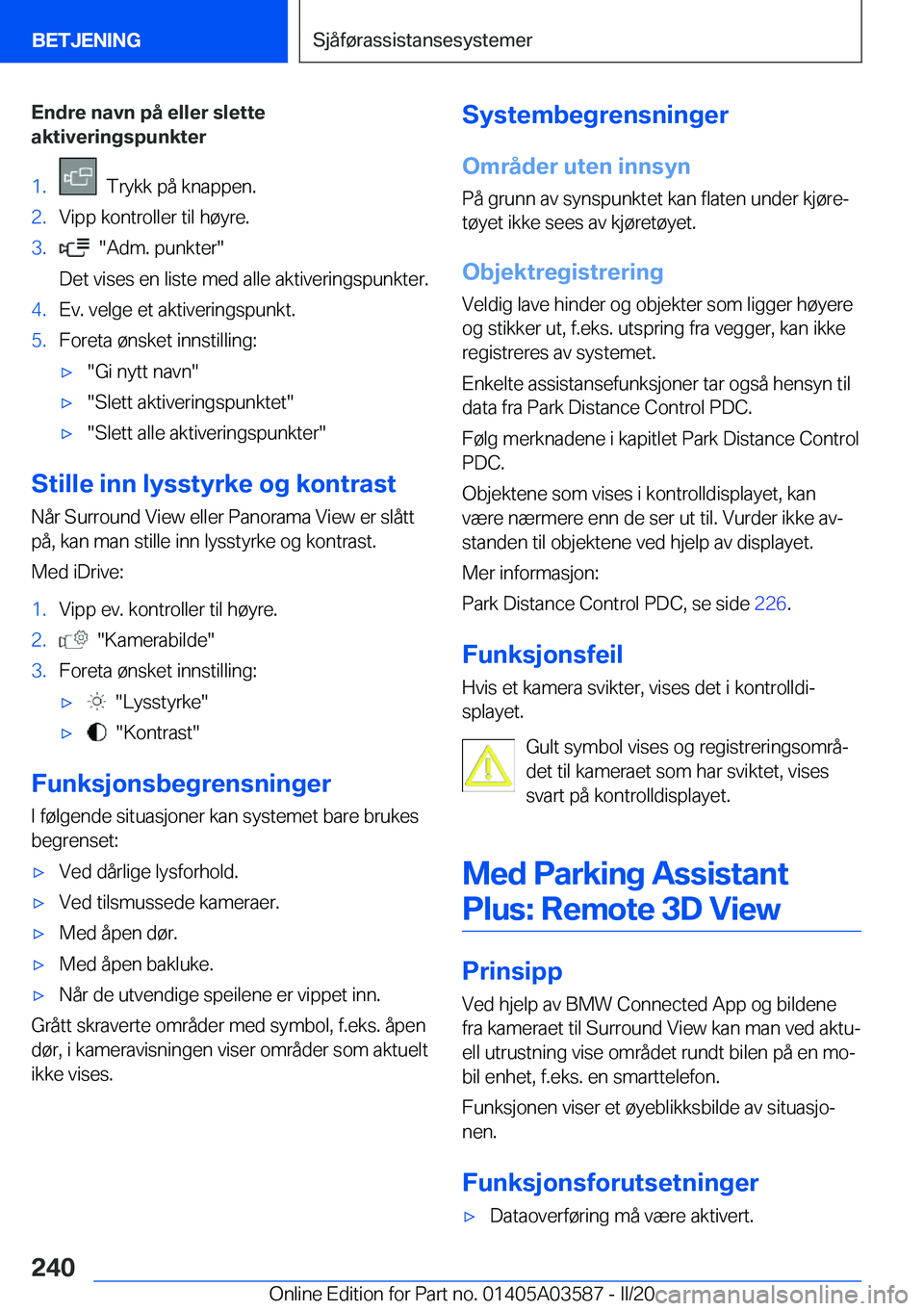 BETJENING

Sjåførassistansesystemer

Endre navn på eller slette aktiveringspunkter

1. Trykk på knappen.
2. Vipp kontroller til høyre.
3. "Adm. punkter"
Det vises en liste med alle aktiveringspunkter.
4. Ev. velge et aktiveringspunkt.
5. Foreta ønsket innstilling:
▷ "Gi nytt navn"
▷ "Slett aktiveringspunktet"
▷ "Slett alle aktiveringspunkter"

Stille inn lysstyrke og kontrast

Når Surround View eller Panorama View er slått på, kan man stille inn lysstyrke og kontrast.

Med iDrive:

1. Vipp ev. kontroller til høyre.
2. "Kamerabilde"
3. Foreta ønsket innstilling:
▷ "Lysstyrke"
▷ "Kontrast"

Funksjonsbegrensninger

I følgende situasjoner kan systemet bare brukes begrenset:

▷ Ved dårlige lysforhold.
▷ Ved tilsmussede kameraer.
▷ Med åpen dør.
▷ Med åpen bakluke.
▷ Når de utvendige speilene er vippet inn.

Grått skraverte områder med symbol, f.eks. åpen dør, i kameravisningen viser områder som aktuelt ikke vises.

Systembegrensninger

Områder uten innsyn

På grunn av synspunktet kan flaten under kjøretøyet ikke sees av kjøretøyet.

Objektregistrering

Veldig lave hinder og objekter som ligger høyere og stikker ut, f.eks. utspring fra vegger, kan ikke registreres av systemet.

Enkelte assistansefunksjoner tar også hensyn til data fra Park Distance Control PDC.

Følg merknadene i kapitlet Park Distance Control PDC.

Objektene som vises i kontrolldisplayet, kan være nærmere enn de ser ut til. Vurder ikke avstanden til objektene ved hjelp av displayet.

Mer informasjon:

Park Distance Control PDC, se side 226.

Funksjonsfeil

Hvis et kamera svikter, vises det i kontrolldisplayet.

Gult symbol vises og registreringsområdet til kameraet som har sviktet, vises svart på kontrolldisplayet.

Med Parking Assistant Plus: Remote 3D View

Prinsipp

Ved hjelp av BMW Connected App og bildene fra kameraet til Surround View kan man ved aktuell utrustning vise området rundt bilen på en mobil enhet, f.eks. en smarttelefon.

Funksjonen viser et øyeblikksbilde av situasjonen.

Funksjonsforutsetninger

▷ Dataoverføring må være aktivert.

240

Online Edition for Part no. 01405A03587 - II/20 carmanualsonline.info